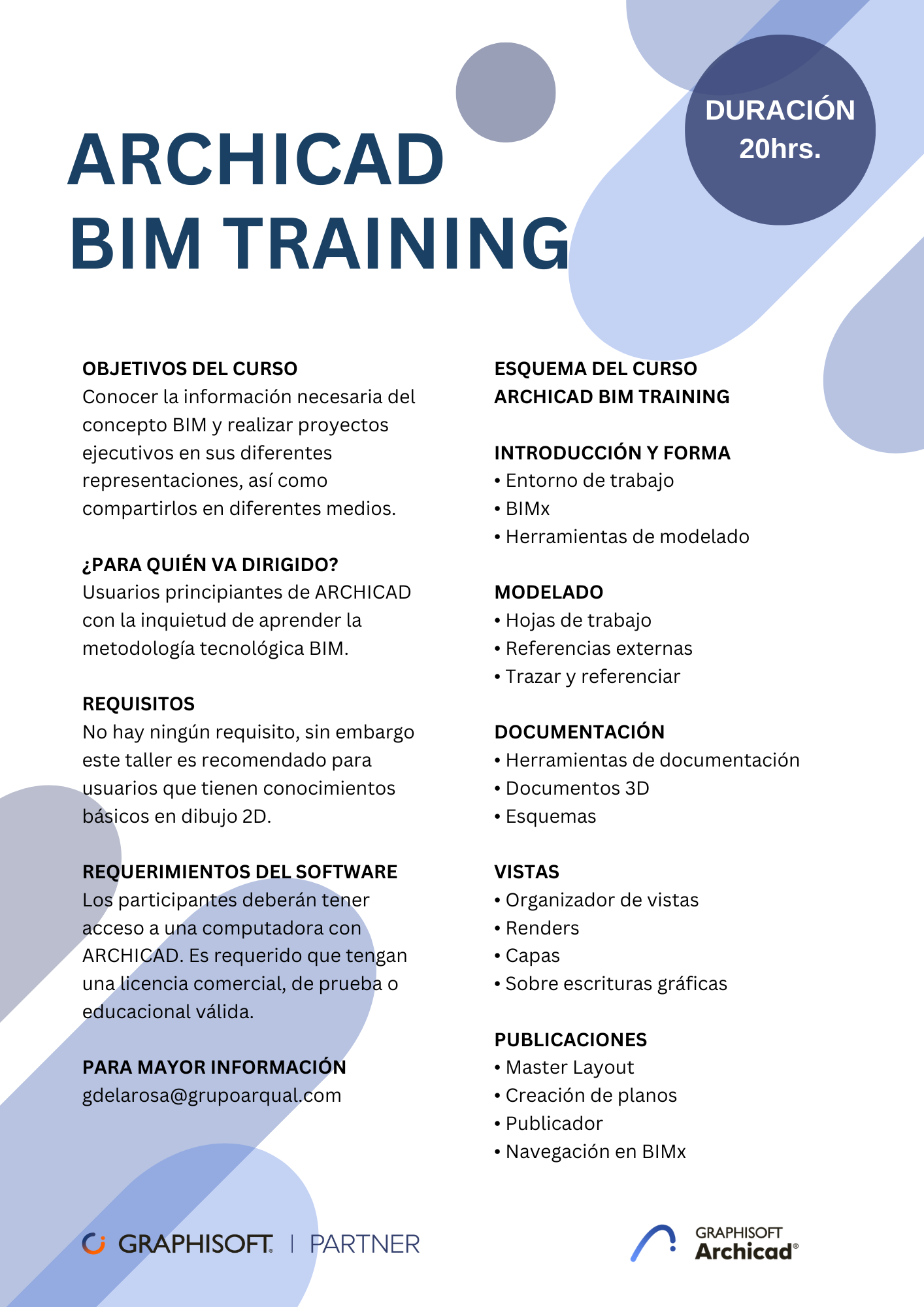 DURACIÓN 20hrs.

ARCHICAD BIM TRAINING

OBJETIVOS DEL CURSO
Conocer la información necesaria del concepto BIM y realizar proyectos ejecutivos en sus diferentes representaciones, así como compartirlos en diferentes medios.

¿PARA QUIÉN VA DIRIGIDO?
Usuarios principiantes de ARCHICAD con la inquietud de aprender la metodología tecnológica BIM.

REQUISITOS
No hay ningún requisito, sin embargo este taller es recomendado para usuarios que tienen conocimientos básicos en dibujo 2D.

REQUERIMIENTOS DEL SOFTWARE
Los participantes deberán tener acceso a una computadora con ARCHICAD. Es requerido que tengan una licencia comercial, de prueba o educacional válida.

PARA MAYOR INFORMACIÓN
gdelarosa@grupoarqual.com

ESQUEMA DEL CURSO
ARCHICAD BIM TRAINING

INTRODUCCIÓN Y FORMA
• Entorno de trabajo
• BIMx
• Herramientas de modelado

MODELADO
• Hojas de trabajo
• Referencias externas
• Trazar y referenciar

DOCUMENTACIÓN
• Herramientas de documentación
• Documentos 3D
• Esquemas

VISTAS
• Organizador de vistas
• Renders
• Capas
• Sobre escrituras gráficas

PUBLICACIONES
• Master Layout
• Creación de planos
• Publicador
• Navegación en BIMx

GRAPHISOFT. | PARTNER

GRAPHISOFT
Archicad®